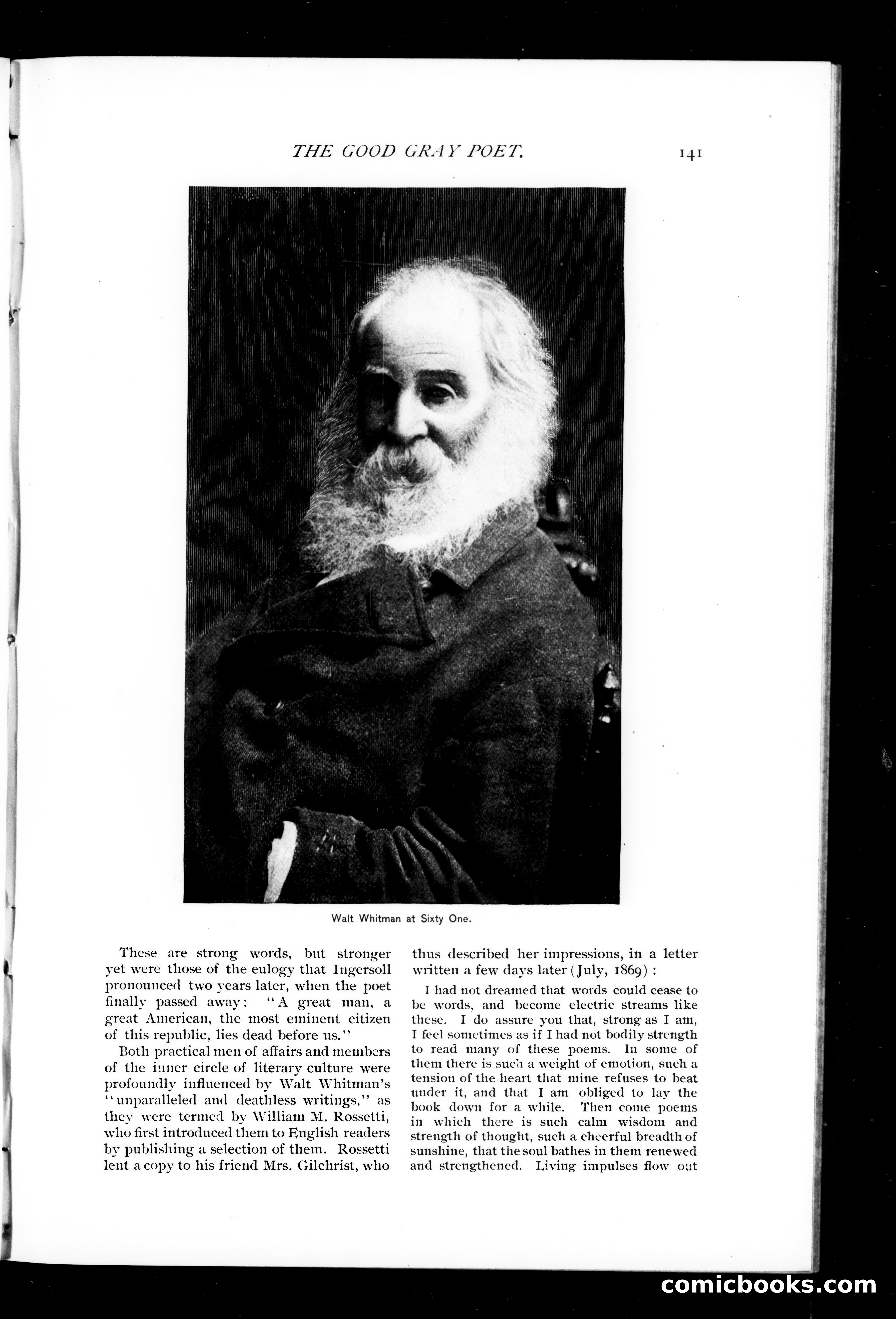 THE GOOD GRAY POET.

141

Walt Whitman at Sixty One.

These are strong words, but stronger yet were those of the eulogy that Ingersoll pronounced two years later, when the poet finally passed away: "A great man, a great American, the most eminent citizen of this republic, lies dead before us."

Both practical men of affairs and members of the inner circle of literary culture were profoundly influenced by Walt Whitman's "unparalleled and deathless writings," as they were termed by William M. Rossetti, who first introduced them to English readers by publishing a selection of them. Rossetti lent a copy to his friend Mrs. Gilchrist, who thus described her impressions, in a letter written a few days later (July, 1869):

I had not dreamed that words could cease to be words, and become electric streams like these. I do assure you that, strong as I am, I feel sometimes as if I had not bodily strength to read many of these poems. In some of them there is such a weight of emotion, such a tension of the heart that mine refuses to beat under it, and that I am obliged to lay the book down for a while. Then come poems in which there is such calm wisdom and strength of thought, such a cheerful breadth of sunshine, that the soul bathes in them renewed and strengthened. Living impulses flow out

comicbooks.com